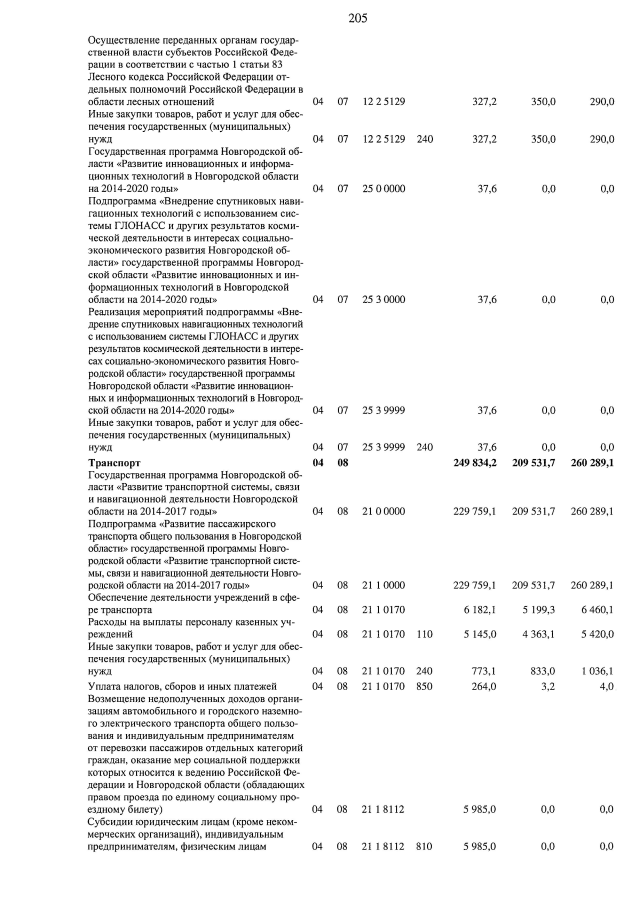 205

| | | | | | | | |
|---|---|---|---|---|---|---|---|
| Осуществление переданных органам государственной власти субъектов Российской Федерации в соответствии с частью 1 статьи 83 Лесного кодекса Российской Федерации отдельных полномочий Российской Федерации в области лесных отношений | 04 | 07 | 12 2 5129 | | 327,2 | 350,0 | 290,0 |
| Иные закупки товаров, работ и услуг для обеспечения государственных (муниципальных) нужд | 04 | 07 | 12 2 5129 | 240 | 327,2 | 350,0 | 290,0 |
| Государственная программа Новгородской области «Развитие инновационных и информационных технологий в Новгородской области на 2014-2020 годы» | 04 | 07 | 25 0 0000 | | 37,6 | 0,0 | 0,0 |
| Подпрограмма «Внедрение спутниковых навигационных технологий с использованием системы ГЛОНАСС и других результатов космической деятельности в интересах социально-экономического развития Новгородской области» государственной программы Новгородской области «Развитие инновационных и информационных технологий в Новгородской области на 2014-2020 годы» | 04 | 07 | 25 3 0000 | | 37,6 | 0,0 | 0,0 |
| Реализация мероприятий подпрограммы «Внедрение спутниковых навигационных технологий с использованием системы ГЛОНАСС и других результатов космической деятельности в интересах социально-экономического развития Новгородской области» государственной программы Новгородской области «Развитие инновационных и информационных технологий в Новгородской области на 2014-2020 годы» | 04 | 07 | 25 3 9999 | | 37,6 | 0,0 | 0,0 |
| Иные закупки товаров, работ и услуг для обеспечения государственных (муниципальных) нужд | 04 | 07 | 25 3 9999 | 240 | 37,6 | 0,0 | 0,0 |
| **Транспорт** | **04** | **08** | | | **249 834,2** | **209 531,7** | **260 289,1** |
| Государственная программа Новгородской области «Развитие транспортной системы, связи и навигационной деятельности Новгородской области на 2014-2017 годы» | 04 | 08 | 21 0 0000 | | 229 759,1 | 209 531,7 | 260 289,1 |
| Подпрограмма «Развитие пассажирского транспорта общего пользования в Новгородской области» государственной программы Новгородской области «Развитие транспортной системы, связи и навигационной деятельности Новгородской области на 2014-2017 годы» | 04 | 08 | 21 1 0000 | | 229 759,1 | 209 531,7 | 260 289,1 |
| Обеспечение деятельности учреждений в сфере транспорта | 04 | 08 | 21 1 0170 | | 6 182,1 | 5 199,3 | 6 460,1 |
| Расходы на выплаты персоналу казенных учреждений | 04 | 08 | 21 1 0170 | 110 | 5 145,0 | 4 363,1 | 5 420,0 |
| Иные закупки товаров, работ и услуг для обеспечения государственных (муниципальных) нужд | 04 | 08 | 21 1 0170 | 240 | 773,1 | 833,0 | 1 036,1 |
| Уплата налогов, сборов и иных платежей | 04 | 08 | 21 1 0170 | 850 | 264,0 | 3,2 | 4,0 |
| Возмещение недополученных доходов организациям автомобильного и городского наземного электрического транспорта общего пользования и индивидуальным предпринимателям от перевозки пассажиров отдельных категорий граждан, оказание мер социальной поддержки которых относится к ведению Российской Федерации и Новгородской области (обладающих правом проезда по единому социальному проездному билету) | 04 | 08 | 21 1 8112 | | 5 985,0 | 0,0 | 0,0 |
| Субсидии юридическим лицам (кроме некоммерческих организаций), индивидуальным предпринимателям, физическим лицам | 04 | 08 | 21 1 8112 | 810 | 5 985,0 | 0,0 | 0,0 |